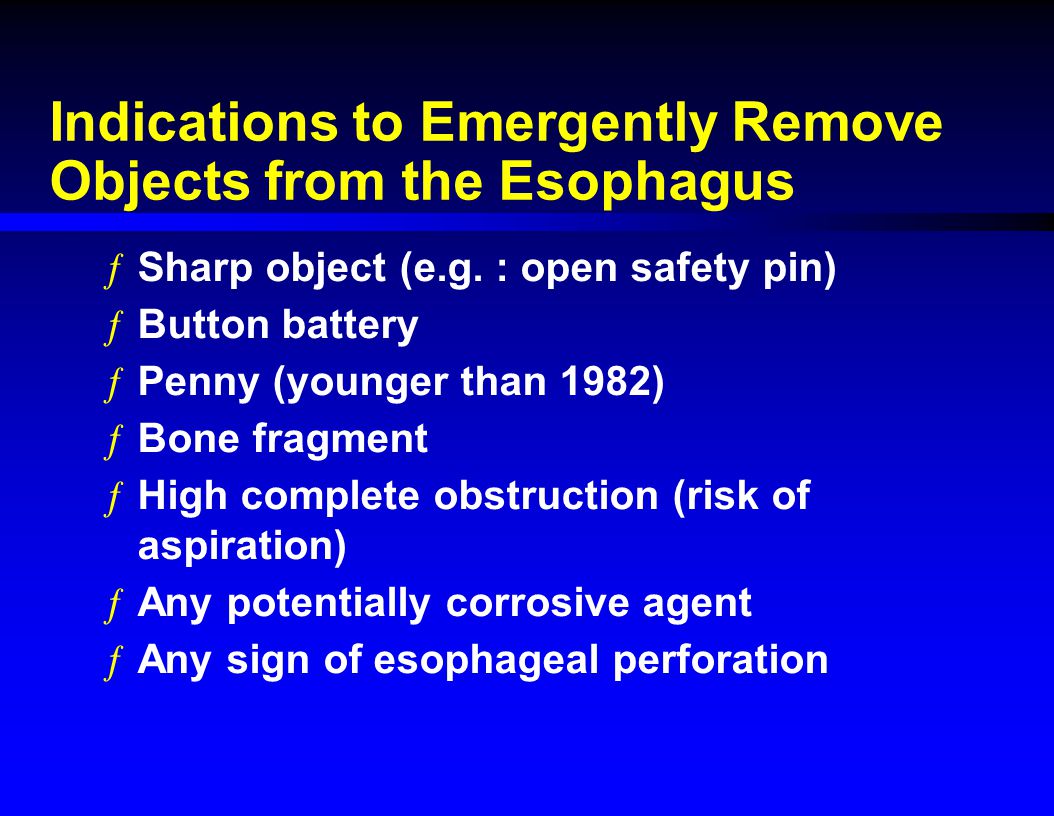 Indications to Emergently Remove Objects from the Esophagus

ƒ Sharp object (e.g. : open safety pin)
ƒ Button battery
ƒ Penny (younger than 1982)
ƒ Bone fragment
ƒ High complete obstruction (risk of aspiration)
ƒ Any potentially corrosive agent
ƒ Any sign of esophageal perforation